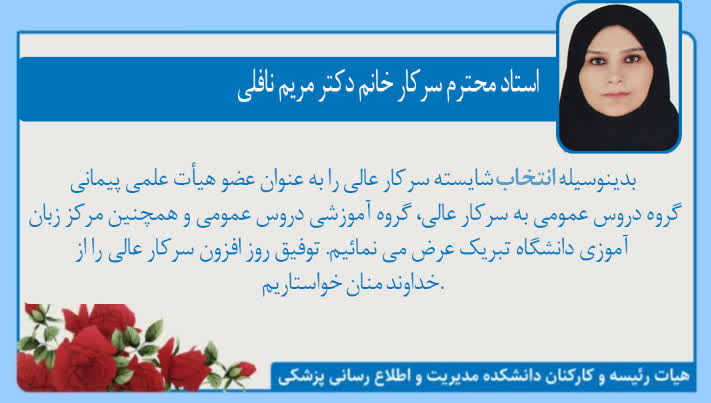 استاد محترم سرکار خانم دکتر مریم نافلی

بدینوسیله انتخاب شایسته سرکار عالی را به عنوان عضو هیأت علمی پیمانی گروه دروس عمومی به سرکار عالی، گروه آموزشی دروس عمومی و همچنین مرکز زبان آموزی دانشگاه تبریک عرض می نمائیم. توفیق روز افزون سرکار عالی را از خداوند منان خواستاریم.

هیات رئیسه و کارکنان دانشکده مدیریت و اطلاع رسانی پزشکی